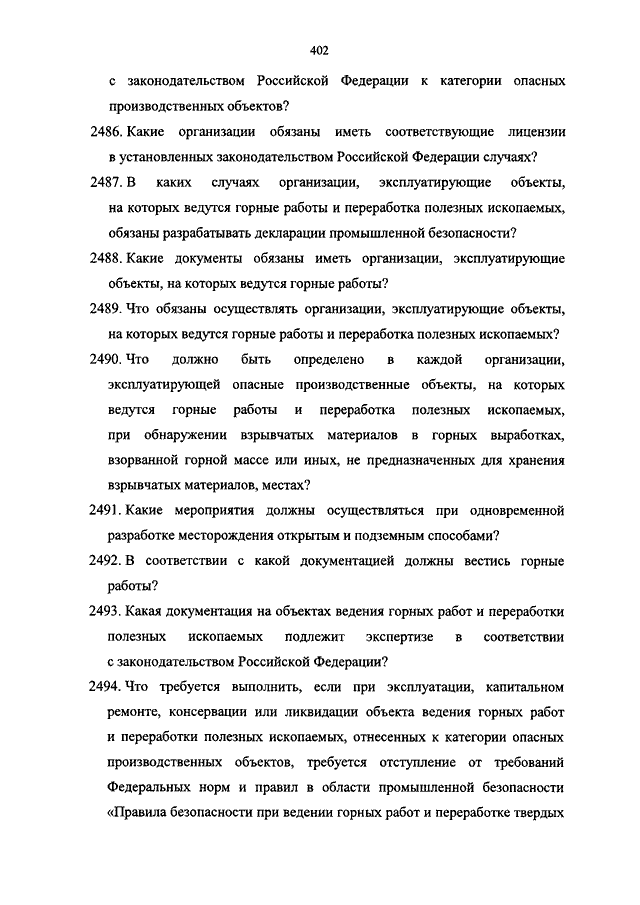 402

с законодательством Российской Федерации к категории опасных производственных объектов?

2486. Какие организации обязаны иметь соответствующие лицензии в установленных законодательством Российской Федерации случаях?

2487. В каких случаях организации, эксплуатирующие объекты, на которых ведутся горные работы и переработка полезных ископаемых, обязаны разрабатывать декларации промышленной безопасности?

2488. Какие документы обязаны иметь организации, эксплуатирующие объекты, на которых ведутся горные работы?

2489. Что обязаны осуществлять организации, эксплуатирующие объекты, на которых ведутся горные работы и переработка полезных ископаемых?

2490. Что должно быть определено в каждой организации, эксплуатирующей опасные производственные объекты, на которых ведутся горные работы и переработка полезных ископаемых, при обнаружении взрывчатых материалов в горных выработках, взорванной горной массе или иных, не предназначенных для хранения взрывчатых материалов, местах?

2491. Какие мероприятия должны осуществляться при одновременной разработке месторождения открытым и подземным способами?

2492. В соответствии с какой документацией должны вестись горные работы?

2493. Какая документация на объектах ведения горных работ и переработки полезных ископаемых подлежит экспертизе в соответствии с законодательством Российской Федерации?

2494. Что требуется выполнить, если при эксплуатации, капитальном ремонте, консервации или ликвидации объекта ведения горных работ и переработки полезных ископаемых, отнесенных к категории опасных производственных объектов, требуется отступление от требований Федеральных норм и правил в области промышленной безопасности «Правила безопасности при ведении горных работ и переработке твердых